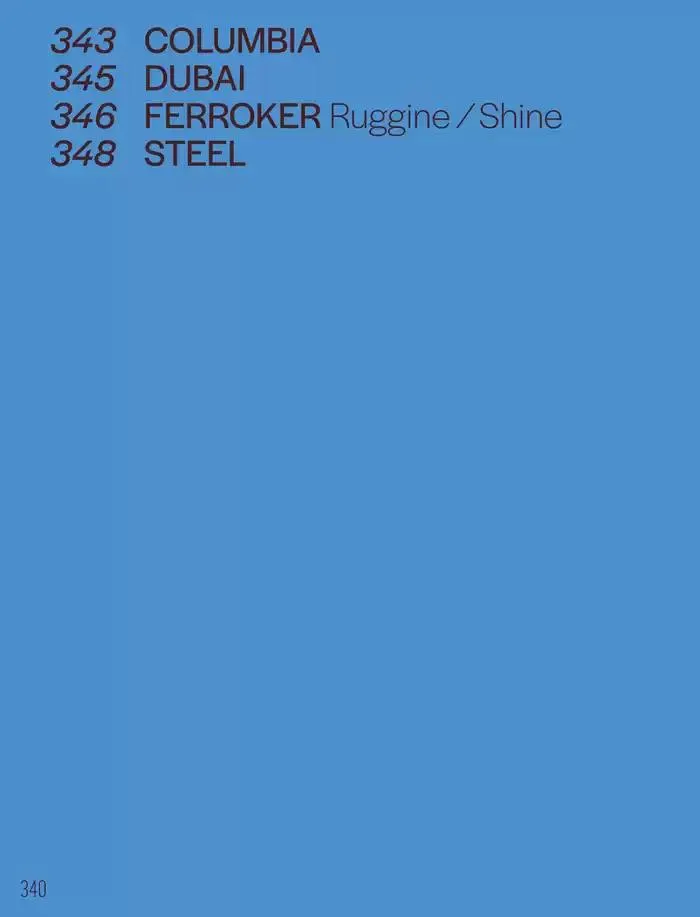 343 COLUMBIA
345 DUBAI
346 FERROKER Ruggine / Shine
348 STEEL

340